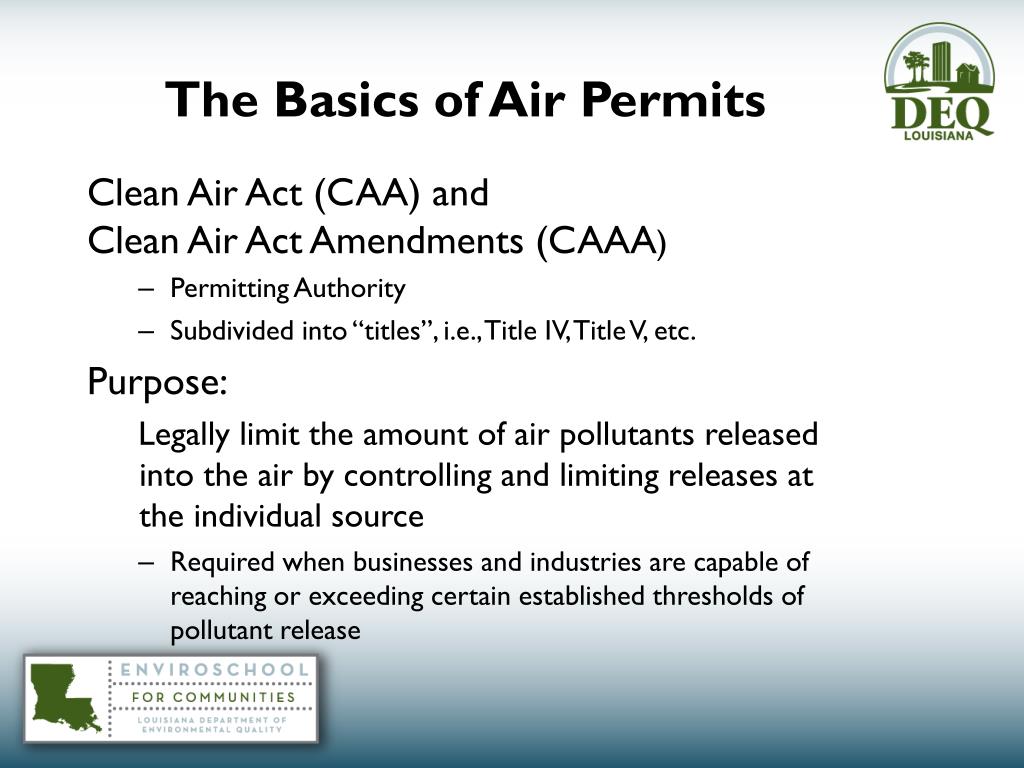 The Basics of Air Permits

DEQ
LOUISIANA

Clean Air Act (CAA) and
Clean Air Act Amendments (CAAA)

– Permitting Authority
– Subdivided into "titles", i.e., Title IV, Title V, etc.

Purpose:

Legally limit the amount of air pollutants released into the air by controlling and limiting releases at the individual source

– Required when businesses and industries are capable of reaching or exceeding certain established thresholds of pollutant release

ENVIROSCHOOL
FOR COMMUNITIES
LOUISIANA DEPARTMENT OF ENVIRONMENTAL QUALITY